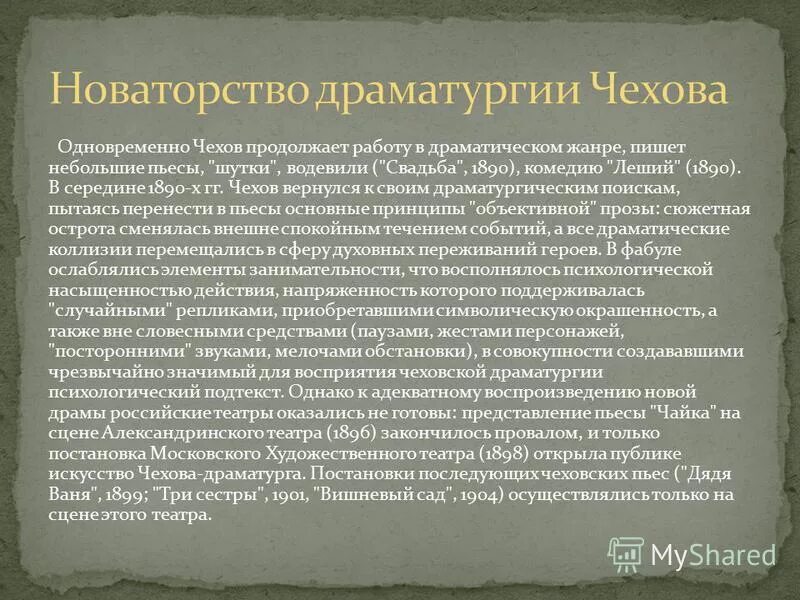 Новаторство драматургии Чехова

Одновременно Чехов продолжает работу в драматическом жанре, пишет небольшие пьесы, "шутки", водевили ("Свадьба", 1890), комедию "Леший" (1890). В середине 1890-х гг. Чехов вернулся к своим драматургическим поискам, пытаясь перенести в пьесы основные принципы "объективной" прозы: сюжетная острота сменялась внешне спокойным течением событий, а все драматические коллизии перемещались в сферу духовных переживаний героев. В фабуле ослаблялись элементы занимательности, что восполнялось психологической насыщенностью действия, напряженность которого поддерживалась "случайными" репликами, приобретавшими символическую окрашенность, а также вне словесными средствами (паузами, жестами персонажей, "посторонними" звуками, мелочами обстановки), в совокупности создававшими чрезвычайно значимый для восприятия чеховской драматургии психологический подтекст. Однако к адекватному воспроизведению новой драмы российские театры оказались не готовы: представление пьесы "Чайка" на сцене Александринского театра (1896) закончилось провалом, и только постановка Московского Художественного театра (1898) открыла публике искусство Чехова-драматурга. Постановки последующих чеховских пьес ("Дядя Ваня", 1899; "Три сестры", 1901, "Вишневый сад", 1904) осуществлялись только на сцене этого театра.

MyShared